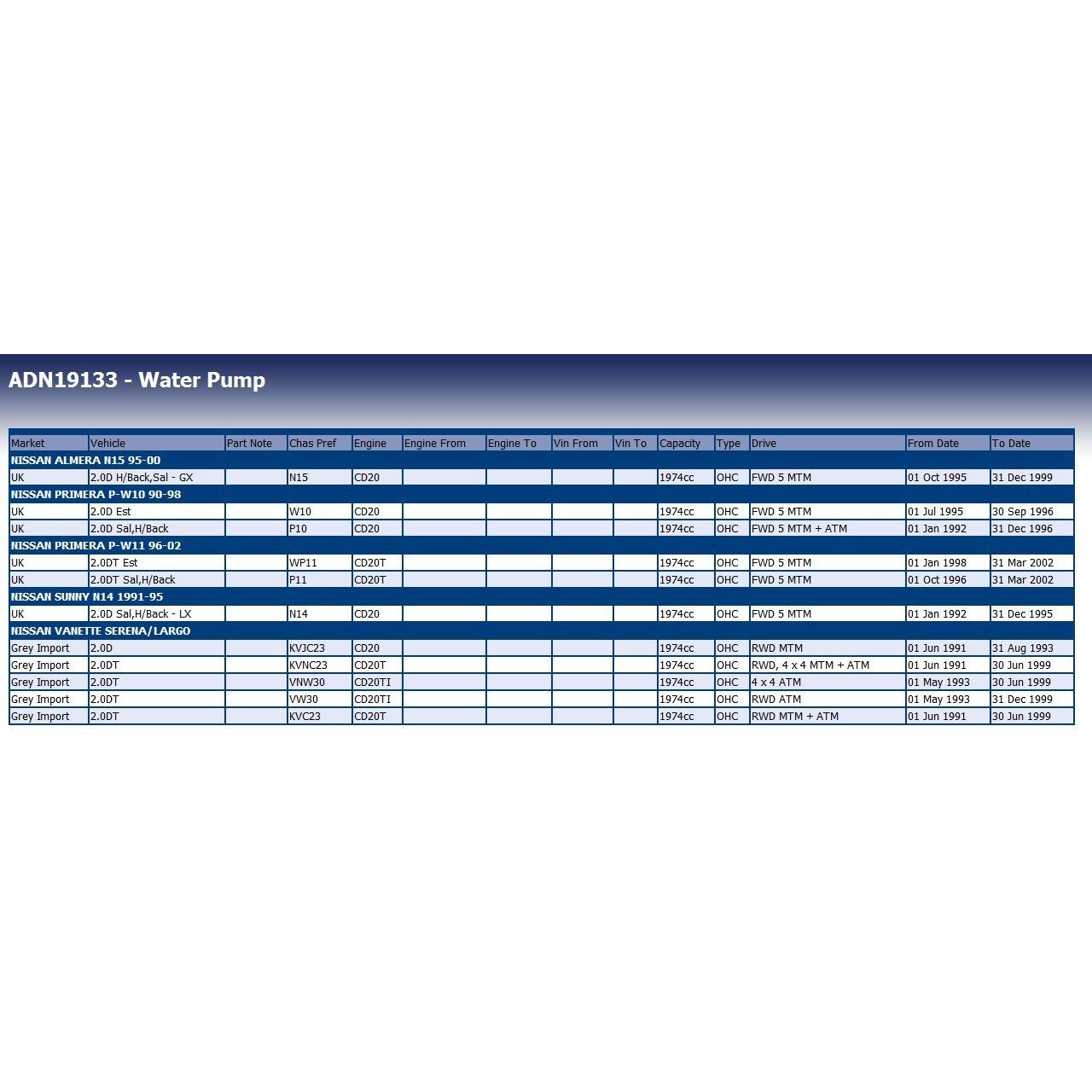 ADN19133 - Water Pump

| Market | Vehicle | Part Note | Chas Pref | Engine | Engine From | Engine To | Vin From | Vin To | Capacity | Type | Drive | From Date | To Date |
|---|---|---|---|---|---|---|---|---|---|---|---|---|---|
| NISSAN ALMERA N15 95-00 | | | | | | | | | | | | | |
| UK | 2.0D H/Back,Sal - GX | | N15 | CD20 | | | | | 1974cc | OHC | FWD 5 MTM | 01 Oct 1995 | 31 Dec 1999 |
| NISSAN PRIMERA P-W10 90-98 | | | | | | | | | | | | | |
| UK | 2.0D Est | | W10 | CD20 | | | | | 1974cc | OHC | FWD 5 MTM | 01 Jul 1995 | 30 Sep 1996 |
| UK | 2.0D Sal,H/Back | | P10 | CD20 | | | | | 1974cc | OHC | FWD 5 MTM + ATM | 01 Jan 1992 | 31 Dec 1996 |
| NISSAN PRIMERA P-W11 96-02 | | | | | | | | | | | | | |
| UK | 2.0DT Est | | WP11 | CD20T | | | | | 1974cc | OHC | FWD 5 MTM | 01 Jan 1998 | 31 Mar 2002 |
| UK | 2.0DT Sal,H/Back | | P11 | CD20T | | | | | 1974cc | OHC | FWD 5 MTM | 01 Oct 1996 | 31 Mar 2002 |
| NISSAN SUNNY N14 1991-95 | | | | | | | | | | | | | |
| UK | 2.0D Sal,H/Back - LX | | N14 | CD20 | | | | | 1974cc | OHC | FWD 5 MTM | 01 Jan 1992 | 31 Dec 1995 |
| NISSAN VANETTE SERENA/LARGO | | | | | | | | | | | | | |
| Grey Import | 2.0D | | KVJC23 | CD20 | | | | | 1974cc | OHC | RWD MTM | 01 Jun 1991 | 31 Aug 1993 |
| Grey Import | 2.0DT | | KVNC23 | CD20T | | | | | 1974cc | OHC | RWD, 4 x 4 MTM + ATM | 01 Jun 1991 | 30 Jun 1999 |
| Grey Import | 2.0DT | | VNW30 | CD20TI | | | | | 1974cc | OHC | 4 x 4 ATM | 01 May 1993 | 30 Jun 1999 |
| Grey Import | 2.0DT | | VW30 | CD20TI | | | | | 1974cc | OHC | RWD ATM | 01 May 1993 | 31 Dec 1999 |
| Grey Import | 2.0DT | | KVC23 | CD20T | | | | | 1974cc | OHC | RWD MTM + ATM | 01 Jun 1991 | 30 Jun 1999 |